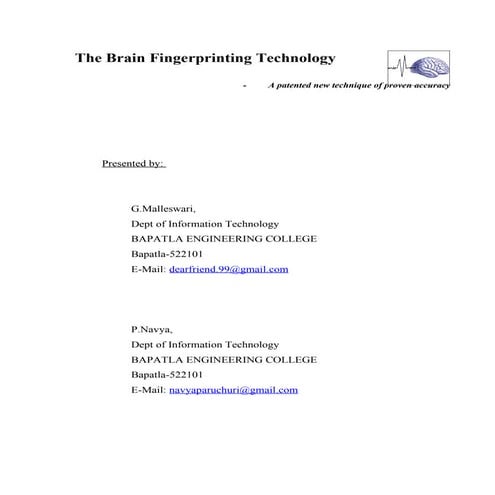 The Brain Fingerprinting Technology

- A patented new technique of proven accuracy

Presented by:

G.Malleswari,
Dept of Information Technology
BAPATLA ENGINEERING COLLEGE
Bapatla-522101
E-Mail: dearfriend.99@gmail.com

P.Navya,
Dept of Information Technology
BAPATLA ENGINEERING COLLEGE
Bapatla-522101
E-Mail: navyaparuchuri@gmail.com